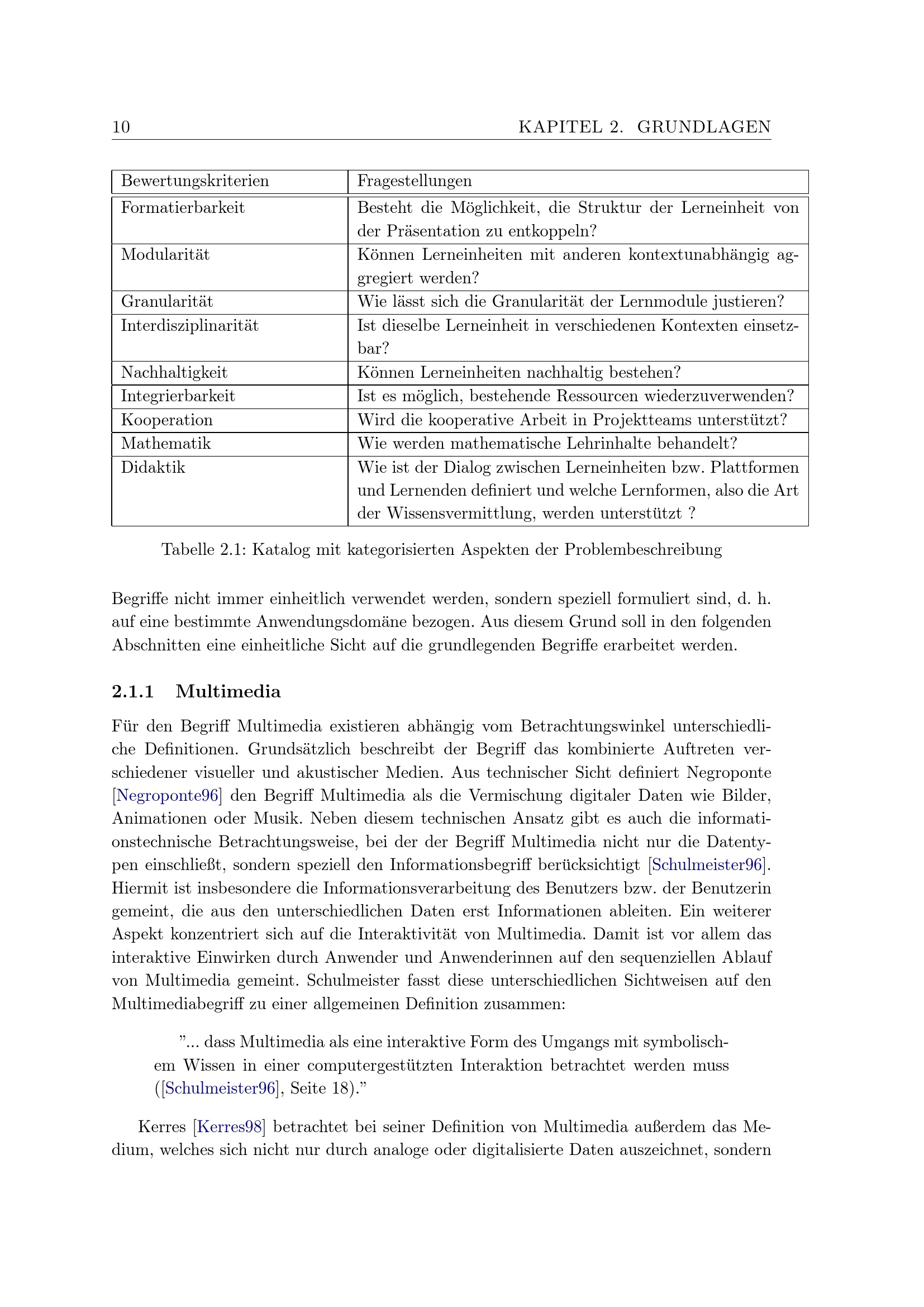 10 KAPITEL 2. GRUNDLAGEN

| Bewertungskriterien | Fragestellungen |
|---|---|
| Formatierbarkeit | Besteht die Möglichkeit, die Struktur der Lerneinheit von der Präsentation zu entkoppeln? |
| Modularität | Können Lerneinheiten mit anderen kontextunabhängig aggregiert werden? |
| Granularität | Wie lässt sich die Granularität der Lernmodule justieren? |
| Interdisziplinarität | Ist dieselbe Lerneinheit in verschiedenen Kontexten einsetzbar? |
| Nachhaltigkeit | Können Lerneinheiten nachhaltig bestehen? |
| Integrierbarkeit | Ist es möglich, bestehende Ressourcen wiederzuverwenden? |
| Kooperation | Wird die kooperative Arbeit in Projektteams unterstützt? |
| Mathematik | Wie werden mathematische Lehrinhalte behandelt? |
| Didaktik | Wie ist der Dialog zwischen Lerneinheiten bzw. Plattformen und Lernenden definiert und welche Lernformen, also die Art der Wissensvermittlung, werden unterstützt ? |

Tabelle 2.1: Katalog mit kategorisierten Aspekten der Problembeschreibung

Begriffe nicht immer einheitlich verwendet werden, sondern speziell formuliert sind, d. h. auf eine bestimmte Anwendungsdomäne bezogen. Aus diesem Grund soll in den folgenden Abschnitten eine einheitliche Sicht auf die grundlegenden Begriffe erarbeitet werden.

2.1.1 Multimedia

Für den Begriff Multimedia existieren abhängig vom Betrachtungswinkel unterschiedliche Definitionen. Grundsätzlich beschreibt der Begriff das kombinierte Auftreten verschiedener visueller und akustischer Medien. Aus technischer Sicht definiert Negroponte [Negroponte96] den Begriff Multimedia als die Vermischung digitaler Daten wie Bilder, Animationen oder Musik. Neben diesem technischen Ansatz gibt es auch die informationstechnische Betrachtungsweise, bei der der Begriff Multimedia nicht nur die Datentypen einschließt, sondern speziell den Informationsbegriff berücksichtigt [Schulmeister96]. Hiermit ist insbesondere die Informationsverarbeitung des Benutzers bzw. der Benutzerin gemeint, die aus den unterschiedlichen Daten erst Informationen ableiten. Ein weiterer Aspekt konzentriert sich auf die Interaktivität von Multimedia. Damit ist vor allem das interaktive Einwirken durch Anwender und Anwenderinnen auf den sequenziellen Ablauf von Multimedia gemeint. Schulmeister fasst diese unterschiedlichen Sichtweisen auf den Multimediabegriff zu einer allgemeinen Definition zusammen:

”... dass Multimedia als eine interaktive Form des Umgangs mit symbolischem Wissen in einer computergestützten Interaktion betrachtet werden muss ([Schulmeister96], Seite 18).”

Kerres [Kerres98] betrachtet bei seiner Definition von Multimedia außerdem das Medium, welches sich nicht nur durch analoge oder digitalisierte Daten auszeichnet, sondern